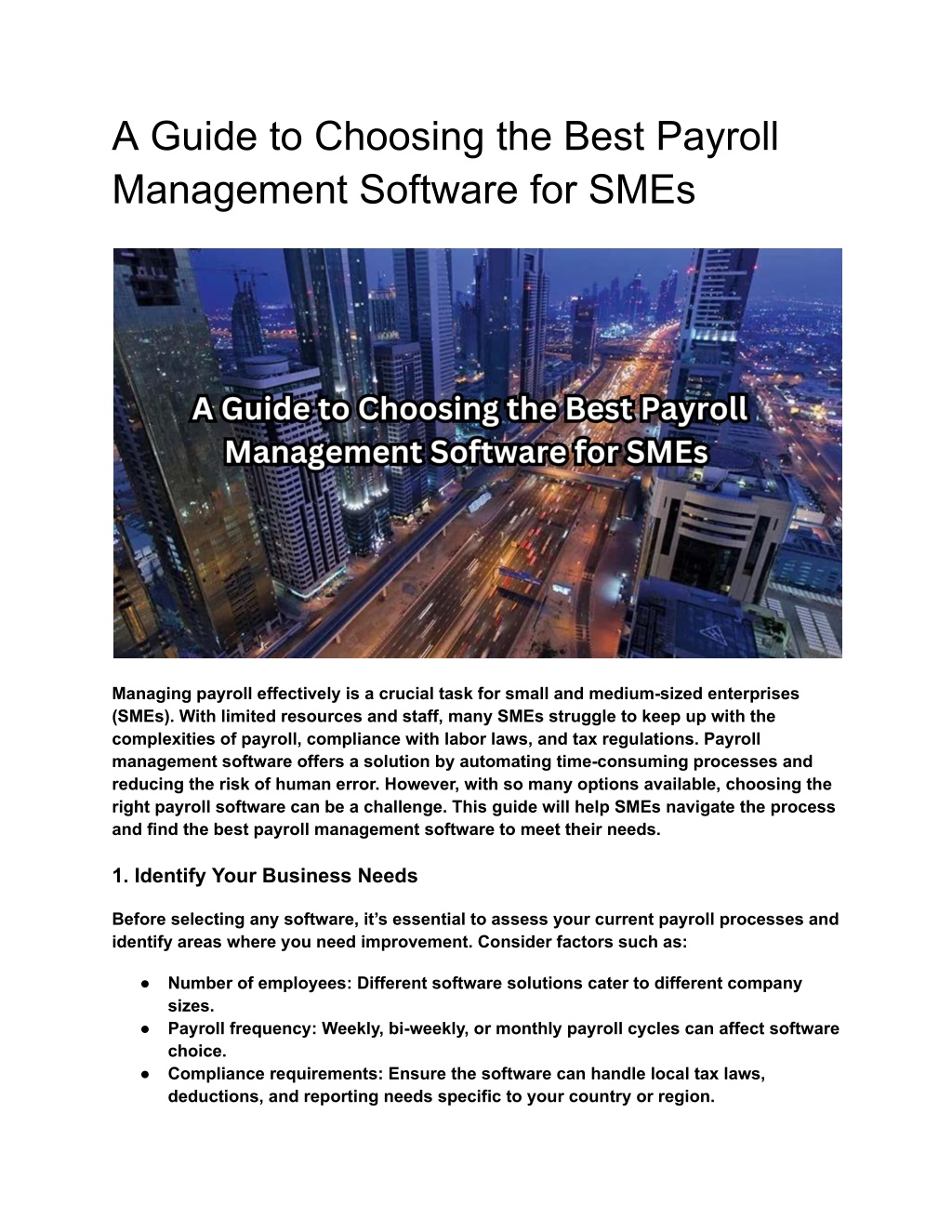 A Guide to Choosing the Best Payroll Management Software for SMEs

A Guide to Choosing the Best Payroll Management Software for SMEs

Managing payroll effectively is a crucial task for small and medium-sized enterprises (SMEs). With limited resources and staff, many SMEs struggle to keep up with the complexities of payroll, compliance with labor laws, and tax regulations. Payroll management software offers a solution by automating time-consuming processes and reducing the risk of human error. However, with so many options available, choosing the right payroll software can be a challenge. This guide will help SMEs navigate the process and find the best payroll management software to meet their needs.

1. Identify Your Business Needs

Before selecting any software, it's essential to assess your current payroll processes and identify areas where you need improvement. Consider factors such as:

● Number of employees: Different software solutions cater to different company sizes.
● Payroll frequency: Weekly, bi-weekly, or monthly payroll cycles can affect software choice.
● Compliance requirements: Ensure the software can handle local tax laws, deductions, and reporting needs specific to your country or region.